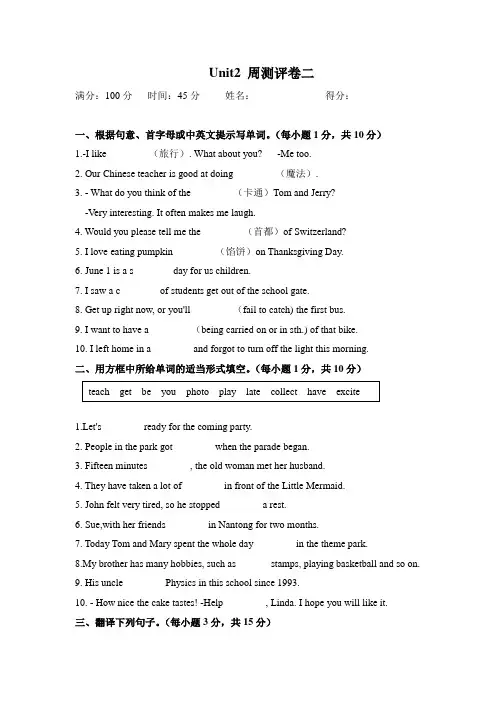 Unit2 周测评卷二

满分：100 分　时间：45 分　姓名：　得分：

一、根据句意、首字母或中英文提示写单词。（每小题 1 分，共 10 分）

1.-I like　（旅行）. What about you?　-Me too.

2. Our Chinese teacher is good at doing　（魔法）.

3. - What do you think of the　（卡通）Tom and Jerry?

-Very interesting. It often makes me laugh.

4. Would you please tell me the　（首都）of Switzerland?

5. I love eating pumpkin　（馅饼）on Thanksgiving Day.

6. June 1 is a s　day for us children.

7. I saw a c　of students get out of the school gate.

8. Get up right now, or you'll　(fail to catch) the first bus.

9. I want to have a　(being carried on or in sth.) of that bike.

10. I left home in a　and forgot to turn off the light this morning.

二、用方框中所给单词的适当形式填空。（每小题 1 分，共 10 分）

teach get be you photo play late collect have excite

1.Let's　ready for the coming party.

2. People in the park got　when the parade began.

3. Fifteen minutes　, the old woman met her husband.

4. They have taken a lot of　in front of the Little Mermaid.

5. John felt very tired, so he stopped　a rest.

6. Sue,with her friends　in Nantong for two months.

7. Today Tom and Mary spent the whole day　in the theme park.

8.My brother has many hobbies, such as　stamps, playing basketball and so on.

9. His uncle　Physics in this school since 1993.

10. - How nice the cake tastes! -Help　, Linda. I hope you will like it.

三、翻译下列句子。（每小题 3 分，共 15 分）